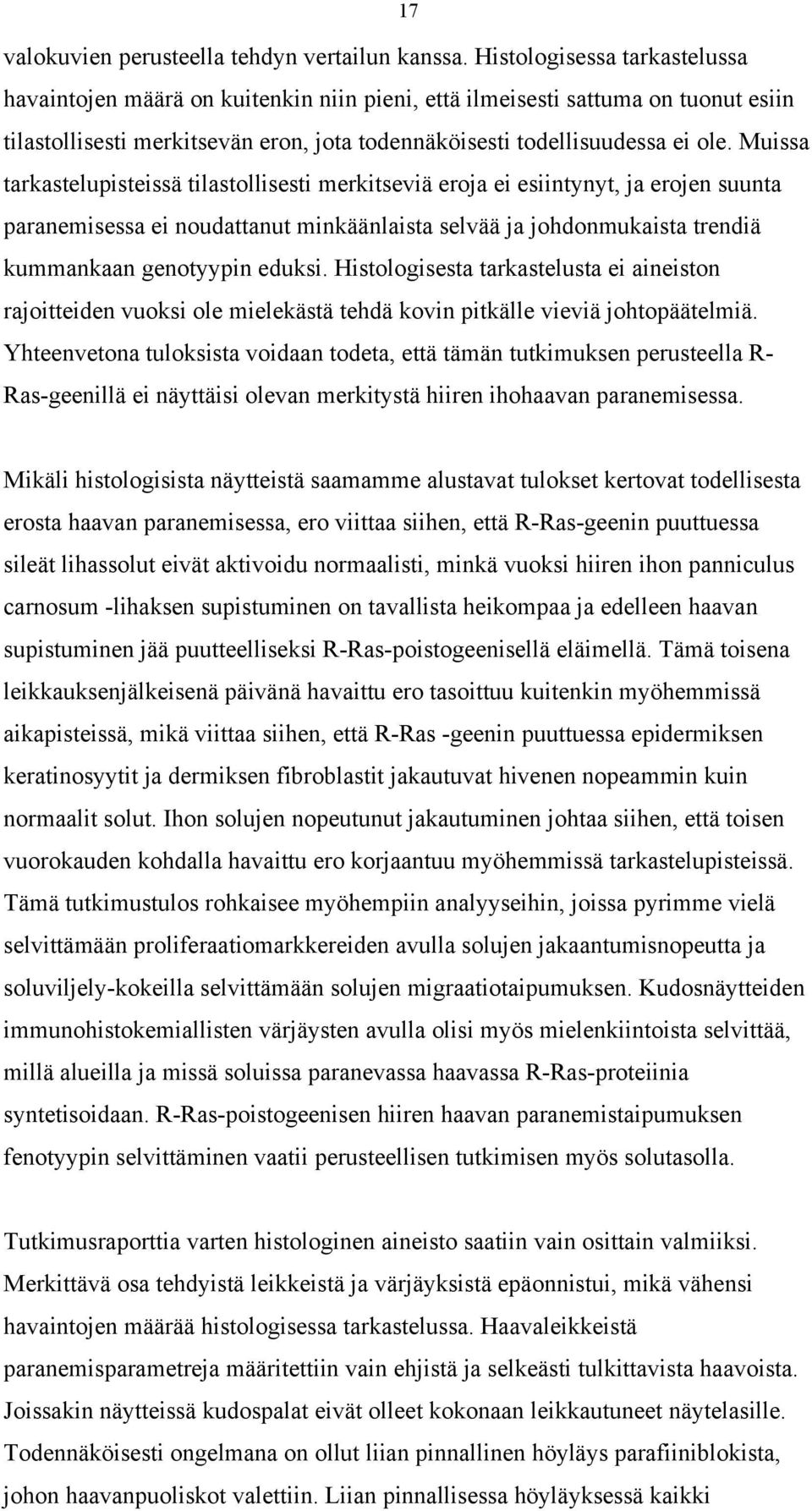 17

valokuvien perusteella tehdyn vertailun kanssa. Histologisessa tarkastelussa havaintojen määrä on kuitenkin niin pieni, että ilmeisesti sattuma on tuonut esiin tilastollisesti merkitsevän eron, jota todennäköisesti todellisuudessa ei ole. Muissa tarkastelupisteissä tilastollisesti merkitseviä eroja ei esiintynyt, ja erojen suunta paranemisessa ei noudattanut minkäänlaista selvää ja johdonmukaista trendiä kummankaan genotyypin eduksi. Histologisesta tarkastelusta ei aineiston rajoitteiden vuoksi ole mielekästä tehdä kovin pitkälle vieviä johtopäätelmiä. Yhteenvetona tuloksista voidaan todeta, että tämän tutkimuksen perusteella R-Ras-geenillä ei näyttäisi olevan merkitystä hiiren ihohaavan paranemisessa.

Mikäli histologisista näytteistä saamamme alustavat tulokset kertovat todellisesta erosta haavan paranemisessa, ero viittaa siihen, että R-Ras-geenin puuttuessa sileät lihassolut eivät aktivoidu normaalisti, minkä vuoksi hiiren ihon panniculus carnosum -lihaksen supistuminen on tavallista heikompaa ja edelleen haavan supistuminen jää puutteelliseksi R-Ras-poistogeenisellä eläimellä. Tämä toisena leikkauksenjälkeisenä päivänä havaittu ero tasoittuu kuitenkin myöhemmissä aikapisteissä, mikä viittaa siihen, että R-Ras -geenin puuttuessa epidermiksen keratinosyytit ja dermiksen fibroblastit jakautuvat hivenen nopeammin kuin normaalit solut. Ihon solujen nopeutunut jakautuminen johtaa siihen, että toisen vuorokauden kohdalla havaittu ero korjaantuu myöhemmissä tarkastelupisteissä. Tämä tutkimustulos rohkaisee myöhempiin analyyseihin, joissa pyrimme vielä selvittämään proliferaatiomarkkereiden avulla solujen jakaantumisnopeutta ja soluviljely-kokeilla selvittämään solujen migraatiotaipumuksen. Kudosnäytteiden immunohistokemiallisten värjäysten avulla olisi myös mielenkiintoista selvittää, millä alueilla ja missä soluissa paranevassa haavassa R-Ras-proteiinia syntetisoidaan. R-Ras-poistogeenisen hiiren haavan paranemistaipumuksen fenotyypin selvittäminen vaatii perusteellisen tutkimisen myös solutasolla.

Tutkimusraporttia varten histologinen aineisto saatiin vain osittain valmiiksi. Merkittävä osa tehdyistä leikkeistä ja värjäyksistä epäonnistui, mikä vähensi havaintojen määrää histologisessa tarkastelussa. Haavaleikkeistä paranemisparametreja määritettiin vain ehjistä ja selkeästi tulkittavista haavoista. Joissakin näytteissä kudospalat eivät olleet kokonaan leikkautuneet näytelasille. Todennäköisesti ongelmana on ollut liian pinnallinen höyläys parafiiniblokista, johon haavanpuoliskot valettiin. Liian pinnallisessa höyläyksessä kaikki